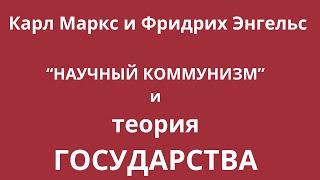 Карл Маркс и Фридрих Энгельс

“НАУЧНЫЙ КОММУНИЗМ”
и
теория
ГОСУДАРСТВА